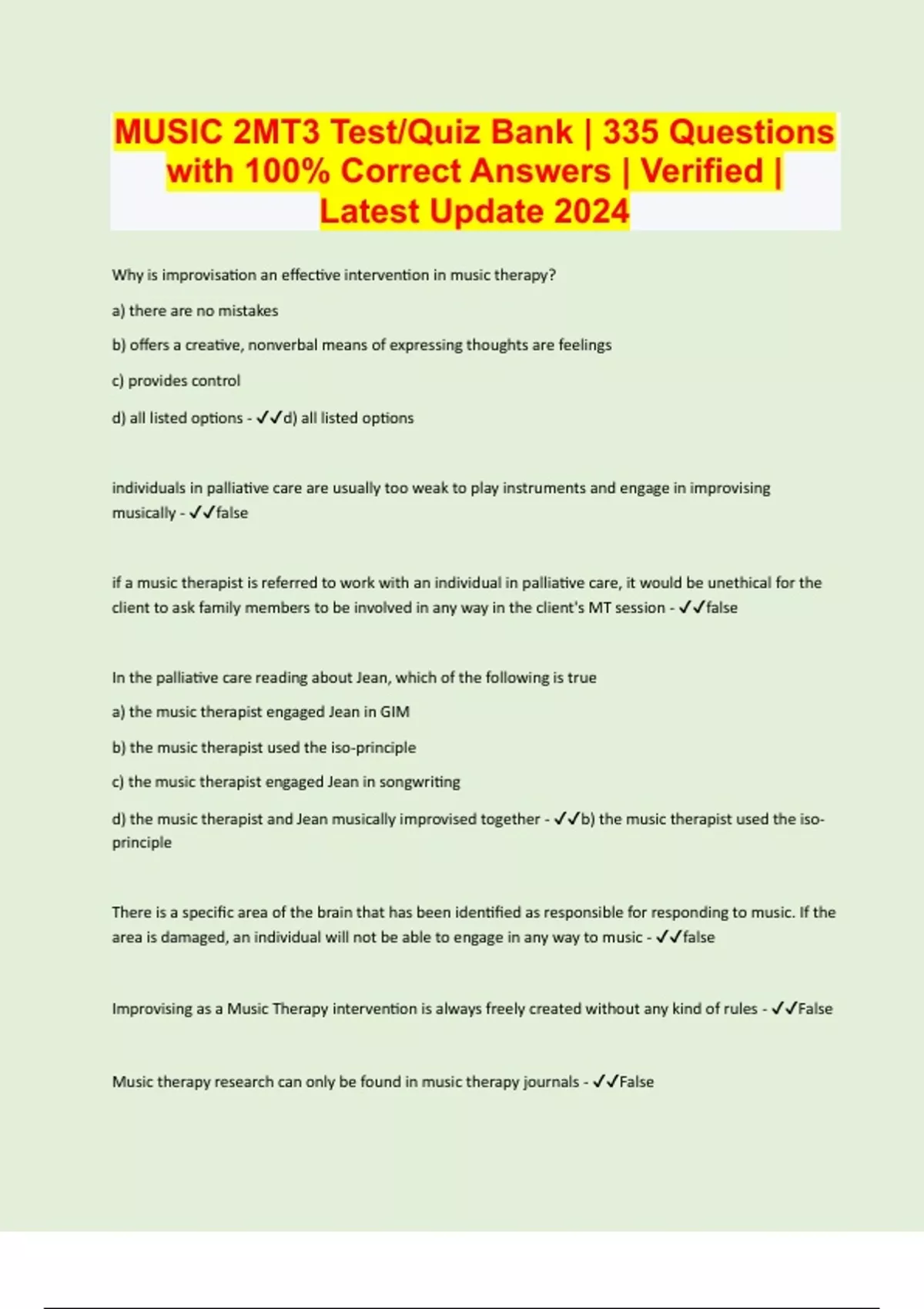 MUSIC 2MT3 Test/Quiz Bank | 335 Questions with 100% Correct Answers | Verified | Latest Update 2024

Why is improvisation an effective intervention in music therapy?

a) there are no mistakes

b) offers a creative, nonverbal means of expressing thoughts are feelings

c) provides control

d) all listed options - ✓✓d) all listed options

individuals in palliative care are usually too weak to play instruments and engage in improvising musically - ✓✓false

if a music therapist is referred to work with an individual in palliative care, it would be unethical for the client to ask family members to be involved in any way in the client's MT session - ✓✓false

In the palliative care reading about Jean, which of the following is true

a) the music therapist engaged Jean in GIM

b) the music therapist used the iso-principle

c) the music therapist engaged Jean in songwriting

d) the music therapist and Jean musically improvised together - ✓✓b) the music therapist used the iso-principle

There is a specific area of the brain that has been identified as responsible for responding to music. If the area is damaged, an individual will not be able to engage in any way to music - ✓✓false

Improvising as a Music Therapy intervention is always freely created without any kind of rules - ✓✓False

Music therapy research can only be found in music therapy journals - ✓✓False